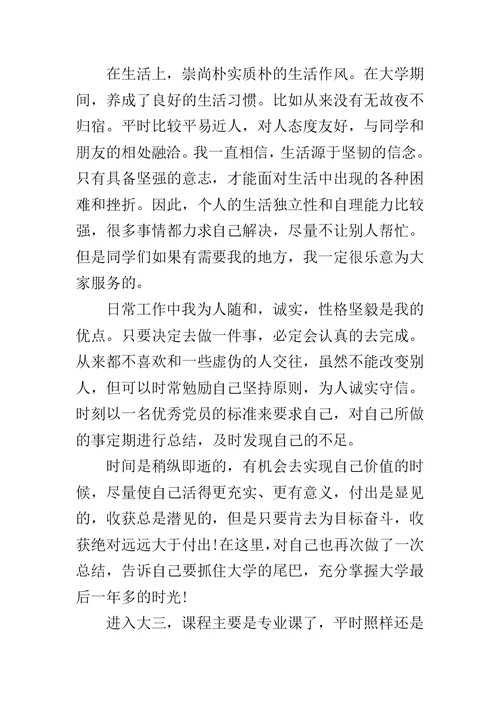 在生活上，崇尚朴实质朴的生活作风。在大学期间，养成了良好的生活习惯。比如从来没有无故夜不归宿。平时比较平易近人，对人态度友好，与同学和朋友的相处融洽。我一直相信，生活源于坚韧的信念。只有具备坚强的意志，才能面对生活中出现的各种困难和挫折。因此，个人的生活独立性和自理能力比较强，很多事情都力求自己解决，尽量不让别人帮忙。但是同学们如果有需要我的地方，我一定很乐意为大家服务的。

日常工作中我为人随和，诚实，性格坚毅是我的优点。只要决定去做一件事，必定会认真的去完成。从来都不喜欢和一些虚伪的人交往，虽然不能改变别人，但可以时常勉励自己坚持原则，为人诚实守信。时刻以一名优秀党员的标准来要求自己，对自己所做的事定期进行总结，及时发现自己的不足。

时间是稍纵即逝的，有机会去实现自己价值的时候，尽量使自己活得更充实、更有意义，付出是显见的，收获总是潜见的，但是只要肯去为目标奋斗，收获绝对远远大于付出!在这里，对自己也再次做了一次总结，告诉自己要抓住大学的尾巴，充分掌握大学最后一年多的时光!

进入大三，课程主要是专业课了，平时照样还是